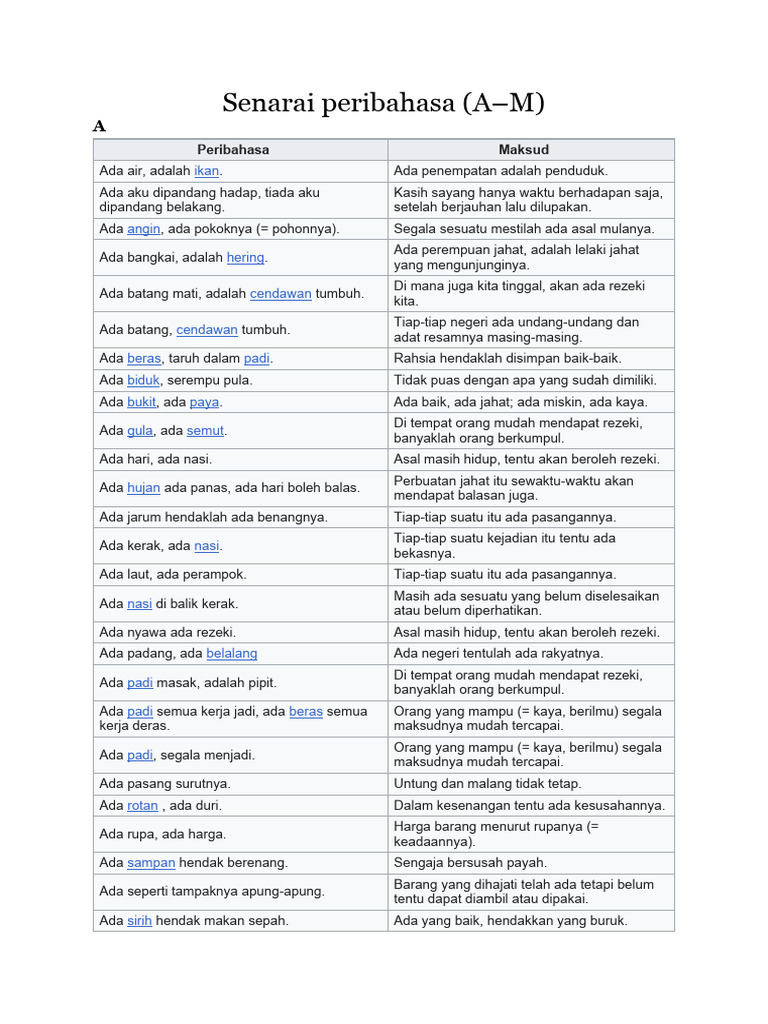 Senarai peribahasa (A–M)

A

| Peribahasa | Maksud |
|---|---|
| Ada air, adalah ikan. | Ada penempatan adalah penduduk. |
| Ada aku dipandang hadap, tiada aku dipandang belakang. | Kasih sayang hanya waktu berhadapan saja, setelah berjauhan lalu dilupakan. |
| Ada angin, ada pokoknya (= pohonnya). | Segala sesuatu mestilah ada asal mulanya. |
| Ada bangkai, adalah hering. | Ada perempuan jahat, adalah lelaki jahat yang mengunjunginya. |
| Ada batang mati, adalah cendawan tumbuh. | Di mana juga kita tinggal, akan ada rezeki kita. |
| Ada batang, cendawan tumbuh. | Tiap-tiap negeri ada undang-undang dan adat resamnya masing-masing. |
| Ada beras, taruh dalam padi. | Rahsia hendaklah disimpan baik-baik. |
| Ada biduk, serempu pula. | Tidak puas dengan apa yang sudah dimiliki. |
| Ada bukit, ada paya. | Ada baik, ada jahat; ada miskin, ada kaya. |
| Ada gula, ada semut. | Di tempat orang mudah mendapat rezeki, banyaklah orang berkumpul. |
| Ada hari, ada nasi. | Asal masih hidup, tentu akan beroleh rezeki. |
| Ada hujan ada panas, ada hari boleh balas. | Perbuatan jahat itu sewaktu-waktu akan mendapat balasan juga. |
| Ada jarum hendaklah ada benangnya. | Tiap-tiap suatu itu ada pasangannya. |
| Ada kerak, ada nasi. | Tiap-tiap suatu kejadian itu tentu ada bekasnya. |
| Ada laut, ada perampok. | Tiap-tiap suatu itu ada pasangannya. |
| Ada nasi di balik kerak. | Masih ada sesuatu yang belum diselesaikan atau belum diperhatikan. |
| Ada nyawa ada rezeki. | Asal masih hidup, tentu akan beroleh rezeki. |
| Ada padang, ada belalang | Ada negeri tentulah ada rakyatnya. |
| Ada padi masak, adalah pipit. | Di tempat orang mudah mendapat rezeki, banyaklah orang berkumpul. |
| Ada padi semua kerja jadi, ada beras semua kerja deras. | Orang yang mampu (= kaya, berilmu) segala maksudnya mudah tercapai. |
| Ada padi, segala menjadi. | Orang yang mampu (= kaya, berilmu) segala maksudnya mudah tercapai. |
| Ada pasang surutnya. | Untung dan malang tidak tetap. |
| Ada rotan , ada duri. | Dalam kesenangan tentu ada kesusahannya. |
| Ada rupa, ada harga. | Harga barang menurut rupanya (= keadaannya). |
| Ada sampan hendak berenang. | Sengaja bersusah payah. |
| Ada seperti tampaknya apung-apung. | Barang yang dihajati telah ada tetapi belum tentu dapat diambil atau dipakai. |
| Ada sirih hendak makan sepah. | Ada yang baik, hendakkan yang buruk. |